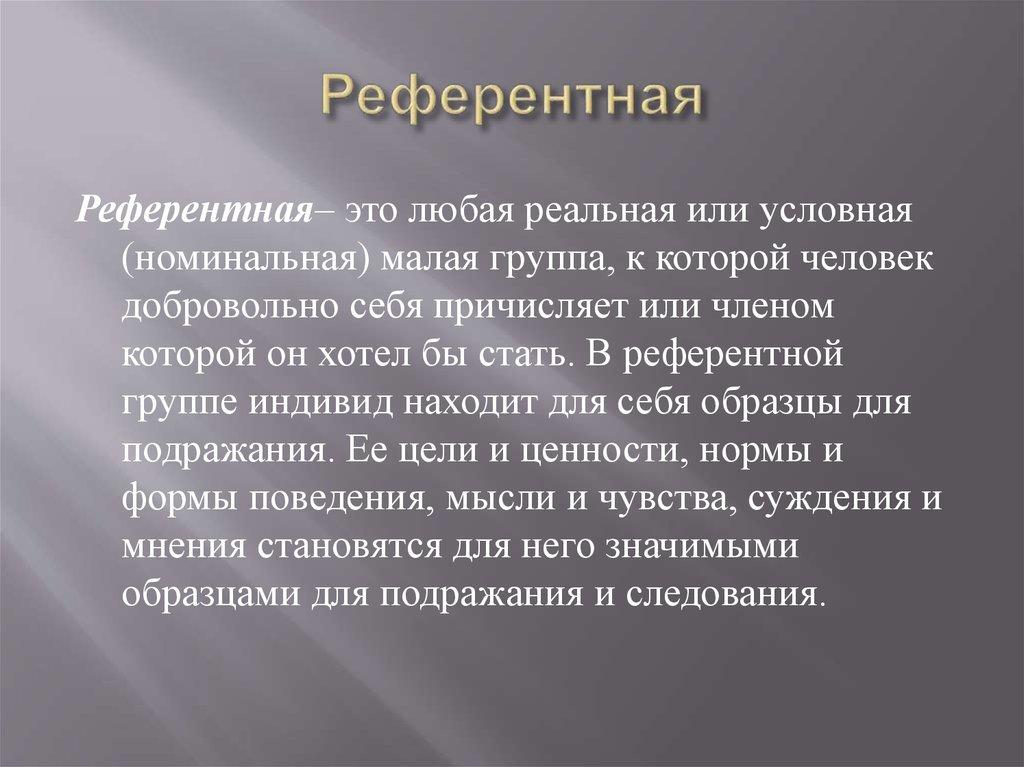 Референтная

Референтная– это любая реальная или условная (номинальная) малая группа, к которой человек добровольно себя причисляет или членом которой он хотел бы стать. В референтной группе индивид находит для себя образцы для подражания. Ее цели и ценности, нормы и формы поведения, мысли и чувства, суждения и мнения становятся для него значимыми образцами для подражания и следования.